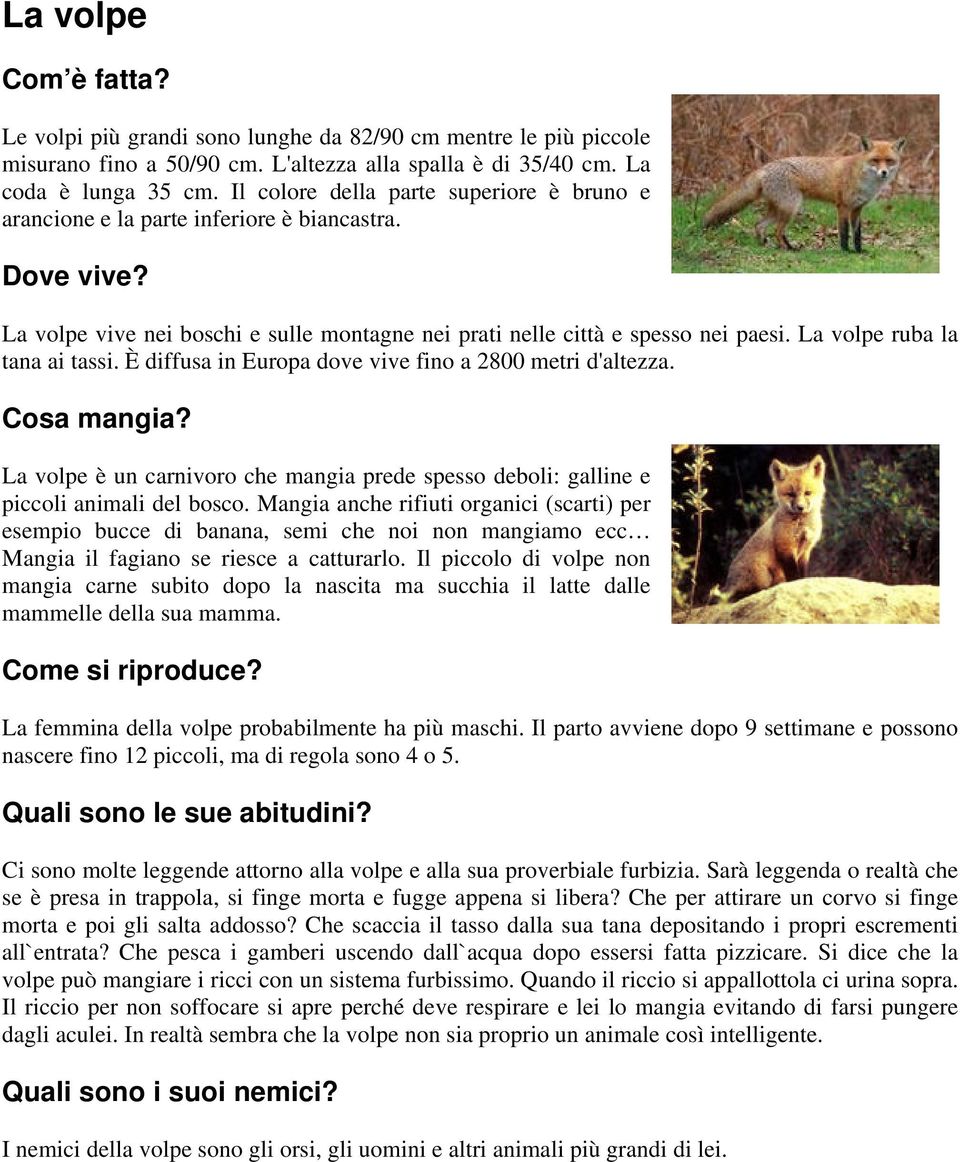 La volpe

Com’è fatta?

Le volpi più grandi sono lunghe da 82/90 cm mentre le più piccole misurano fino a 50/90 cm. L'altezza alla spalla è di 35/40 cm. La coda è lunga 35 cm. Il colore della parte superiore è bruno e arancione e la parte inferiore è biancastra.

Dove vive?

La volpe vive nei boschi e sulle montagne nei prati nelle città e spesso nei paesi. La volpe ruba la tana ai tassi. È diffusa in Europa dove vive fino a 2800 metri d'altezza.

Cosa mangia?

La volpe è un carnivoro che mangia prede spesso deboli: galline e piccoli animali del bosco. Mangia anche rifiuti organici (scarti) per esempio bucce di banana, semi che noi non mangiamo ecc… Mangia il fagiano se riesce a catturarlo. Il piccolo di volpe non mangia carne subito dopo la nascita ma succhia il latte dalle mammelle della sua mamma.

Come si riproduce?

La femmina della volpe probabilmente ha più maschi. Il parto avviene dopo 9 settimane e possono nascere fino 12 piccoli, ma di regola sono 4 o 5.

Quali sono le sue abitudini?

Ci sono molte leggende attorno alla volpe e alla sua proverbiale furbizia. Sarà leggenda o realtà che se è presa in trappola, si finge morta e fugge appena si libera? Che per attirare un corvo si finge morta e poi gli salta addosso? Che scaccia il tasso dalla sua tana depositando i propri escrementi all`entrata? Che pesca i gamberi uscendo dall`acqua dopo essersi fatta pizzicare. Si dice che la volpe può mangiare i ricci con un sistema furbissimo. Quando il riccio si appallottola ci urina sopra. Il riccio per non soffocare si apre perché deve respirare e lei lo mangia evitando di farsi pungere dagli aculei. In realtà sembra che la volpe non sia proprio un animale così intelligente.

Quali sono i suoi nemici?

I nemici della volpe sono gli orsi, gli uomini e altri animali più grandi di lei.